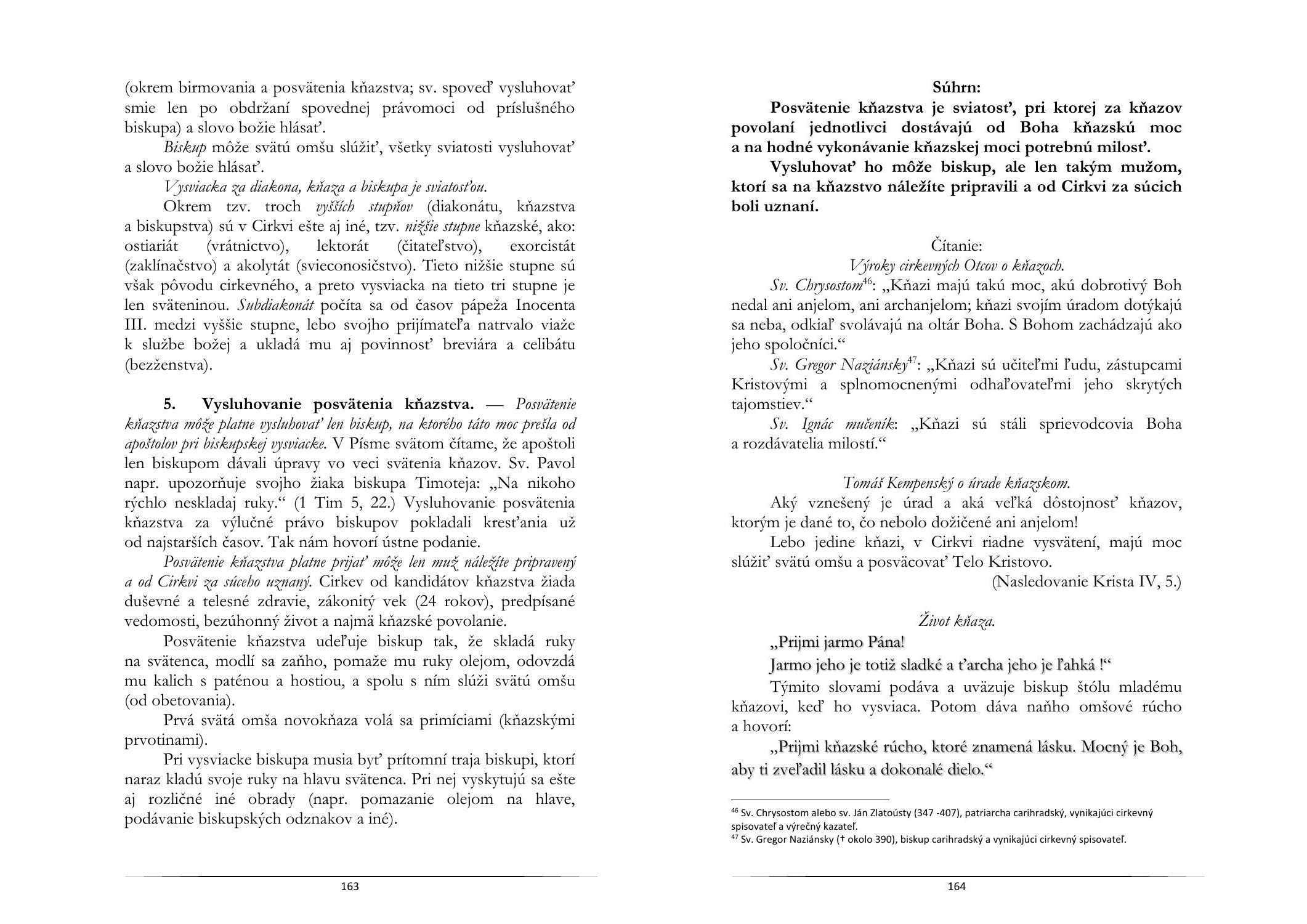 (okrem birmovania a posvätenia kňazstva; sv. spoveď vysluhovať smie len po obdržaní spovednej právomoci od príslušného biskupa) a slovo božie hlásať.

Biskup môže svätú omšu slúžiť, všetky sviatosti vysluhovať a slovo božie hlásať.

Vysviacka za diakona, kňaza a biskupa je sviatosťou.

Okrem tzv. troch vyšších stupňov (diakonátu, kňazstva a biskupstva) sú v Cirkvi ešte aj iné, tzv. nižšie stupne kňazské, ako: ostiariát (vrátnictvo), lektorát (čitateľstvo), exorcistát (zaklínačstvo) a akolytát (svieconosičstvo). Tieto nižšie stupne sú však pôvodu cirkevného, a preto vysviacka na tieto tri stupne je len sväteninou. Subdiakonát počíta sa od časov pápeža Inocenta III. medzi vyššie stupne, lebo svojho prijímateľa natrvalo viaže k službe božej a ukladá mu aj povinnosť breviára a celibátu (bezženstva).

5. Vysluhovanie posvätenia kňazstva. — Posvätenie kňazstva môže platne vysluhovať len biskup, na ktorého táto moc prešla od apoštolov pri biskupskej vysviacke. V Písme svätom čítame, že apoštoli len biskupom dávali úpravy vo veci svätenia kňazov. Sv. Pavol napr. upozorňuje svojho žiaka biskupa Timoteja: „Na nikoho rýchlo neskladaj ruky." (1 Tim 5, 22.) Vysluhovanie posvätenia kňazstva za výlučné právo biskupov pokladali kresťania už od najstarších časov. Tak nám hovorí ústne podanie.

Posvätenie kňazstva platne prijať môže len muž náležite pripravený a od Cirkvi za súceho uznaný. Cirkev od kandidátov kňazstva žiada duševné a telesné zdravie, zákonitý vek (24 rokov), predpísané vedomosti, bezúhonný život a najmä kňazské povolanie.

Posvätenie kňazstva udeľuje biskup tak, že skladá ruky na svätenca, modlí sa zaňho, pomaže mu ruky olejom, odovzdá mu kalich s paténou a hostiou, a spolu s ním slúži svätú omšu (od obetovania).

Prvá svätá omša novokňaza volá sa primíciami (kňazskými prvotinami).

Pri vysviacke biskupa musia byť prítomní traja biskupi, ktorí naraz kladú svoje ruky na hlavu svätenca. Pri nej vyskytujú sa ešte aj rozličné iné obrady (napr. pomazanie olejom na hlave, podávanie biskupských odznakov a iné).

163

Súhrn:

Posvätenie kňazstva je sviatosť, pri ktorej za kňazov povolaní jednotlivci dostávajú od Boha kňazskú moc a na hodné vykonávanie kňazskej moci potrebnú milosť.

Vysluhovať ho môže biskup, ale len takým mužom, ktorí sa na kňazstvo náležite pripravili a od Cirkvi za súcich boli uznaní.

Čítanie:
Výroky cirkevných Otcov o kňazoch.

Sv. Chrysostom$^{46}$: „Kňazi majú takú moc, akú dobrotivý Boh nedal ani anjelom, ani archanjelom; kňazi svojím úradom dotýkajú sa neba, odkiaľ svolávajú na oltár Boha. S Bohom zachádzajú ako jeho spoločníci."

Sv. Gregor Naziánsky$^{47}$: „Kňazi sú učiteľmi ľudu, zástupcami Kristovými a splnomocnenými odhaľovateľmi jeho skrytých tajomstiev."

Sv. Ignác mučeník: „Kňazi sú stáli sprievodcovia Boha a rozdávatelia milostí."

Tomáš Kempenský o úrade kňazskom.

Aký vznešený je úrad a aká veľká dôstojnosť kňazov, ktorým je dané to, čo nebolo dožičené ani anjelom!

Lebo jedine kňazi, v Cirkvi riadne vysvätení, majú moc slúžiť svätú omšu a posväcovať Telo Kristovo.

(Nasledovanie Krista IV, 5.)

Život kňaza.

„Prijmi jarmo Pána!
Jarmo jeho je totiž sladké a ťarcha jeho je ľahká !"

Týmito slovami podáva a uväzuje biskup štólu mladému kňazovi, keď ho vysviaca. Potom dáva naňho omšové rúcho a hovorí:

„Prijmi kňazské rúcho, ktoré znamená lásku. Mocný je Boh, aby ti zveľadil lásku a dokonalé dielo."

$^{46}$ Sv. Chrysostom alebo sv. Ján Zlatoústy (347 -407), patriarcha carihradský, vynikajúci cirkevný spisovateľ a výrečný kazateľ.
$^{47}$ Sv. Gregor Naziánsky († okolo 390), biskup carihradský a vynikajúci cirkevný spisovateľ.

164